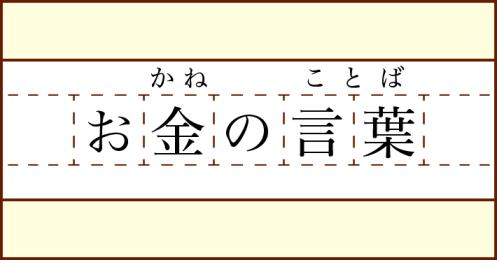 かね　ことば
お金の言葉